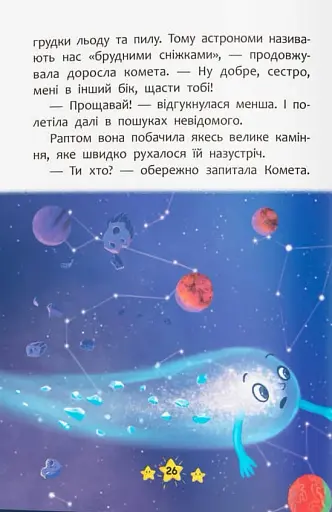 грудки льоду та пилу. Тому астрономи називають нас «брудними сніжками», — продовжувала доросла комета. — Ну добре, сестро, мені в інший бік, щасти тобі!

— Прощавай! — відгукнулася менша. І полетіла далі в пошуках невідомого.

Раптом вона побачила якесь велике каміння, яке швидко рухалося їй назустріч.

— Ти хто? — обережно запитала Комета.

26